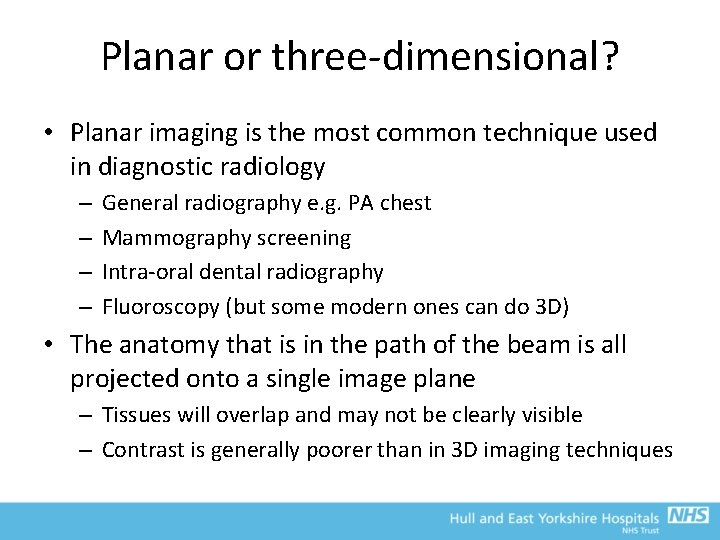 Planar or three-dimensional?

• Planar imaging is the most common technique used in diagnostic radiology
– General radiography e.g. PA chest
– Mammography screening
– Intra-oral dental radiography
– Fluoroscopy (but some modern ones can do 3D)

• The anatomy that is in the path of the beam is all projected onto a single image plane
– Tissues will overlap and may not be clearly visible
– Contrast is generally poorer than in 3D imaging techniques

Hull and East Yorkshire Hospitals NHS
NHS Trust